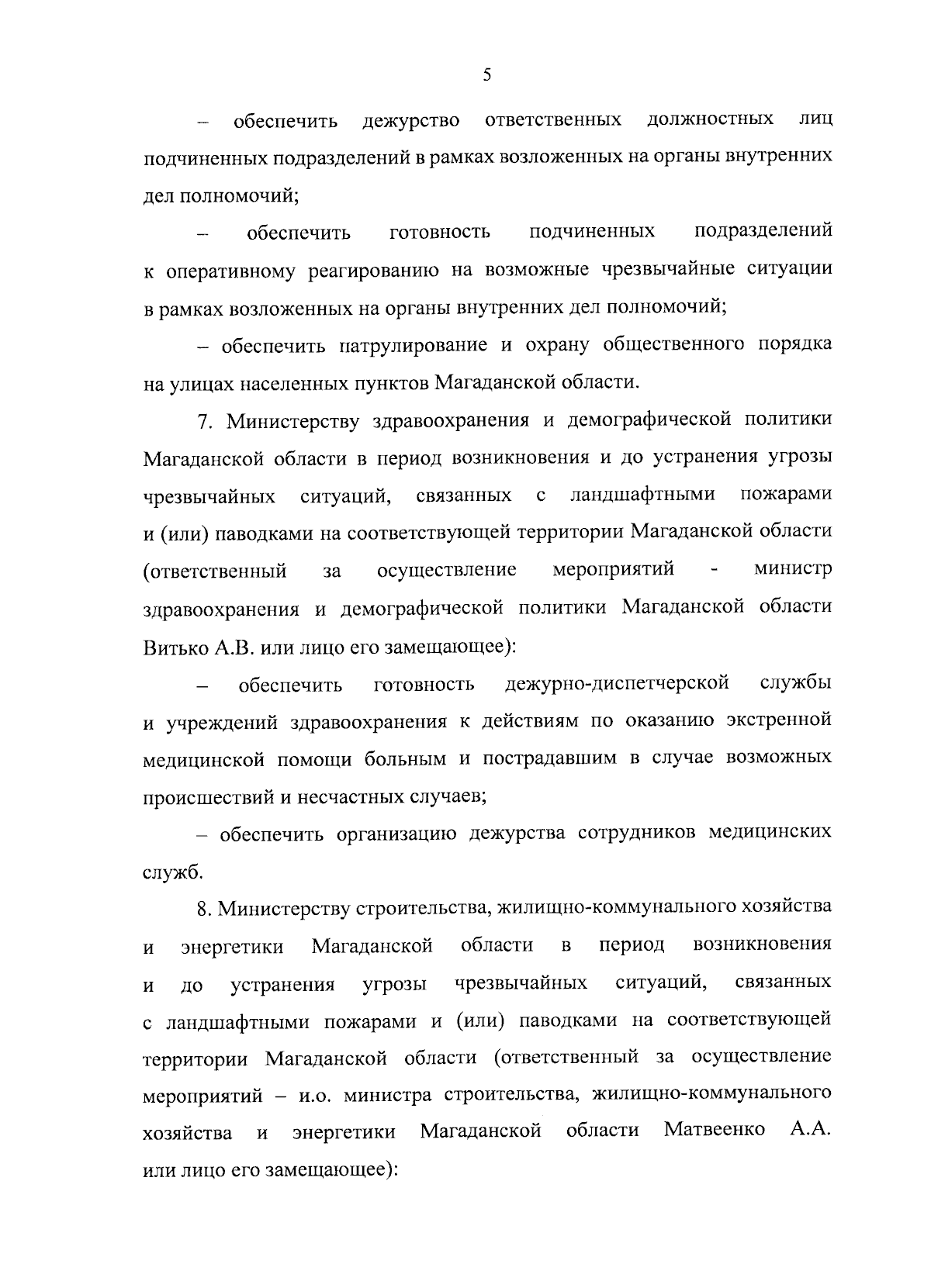 5

– обеспечить дежурство ответственных должностных лиц подчиненных подразделений в рамках возложенных на органы внутренних дел полномочий;

– обеспечить готовность подчиненных подразделений к оперативному реагированию на возможные чрезвычайные ситуации в рамках возложенных на органы внутренних дел полномочий;

– обеспечить патрулирование и охрану общественного порядка на улицах населенных пунктов Магаданской области.

7. Министерству здравоохранения и демографической политики Магаданской области в период возникновения и до устранения угрозы чрезвычайных ситуаций, связанных с ландшафтными пожарами и (или) паводками на соответствующей территории Магаданской области (ответственный за осуществление мероприятий - министр здравоохранения и демографической политики Магаданской области Витько А.В. или лицо его замещающее):

– обеспечить готовность дежурно-диспетчерской службы и учреждений здравоохранения к действиям по оказанию экстренной медицинской помощи больным и пострадавшим в случае возможных происшествий и несчастных случаев;

– обеспечить организацию дежурства сотрудников медицинских служб.

8. Министерству строительства, жилищно-коммунального хозяйства и энергетики Магаданской области в период возникновения и до устранения угрозы чрезвычайных ситуаций, связанных с ландшафтными пожарами и (или) паводками на соответствующей территории Магаданской области (ответственный за осуществление мероприятий – и.о. министра строительства, жилищно-коммунального хозяйства и энергетики Магаданской области Матвеенко А.А. или лицо его замещающее):